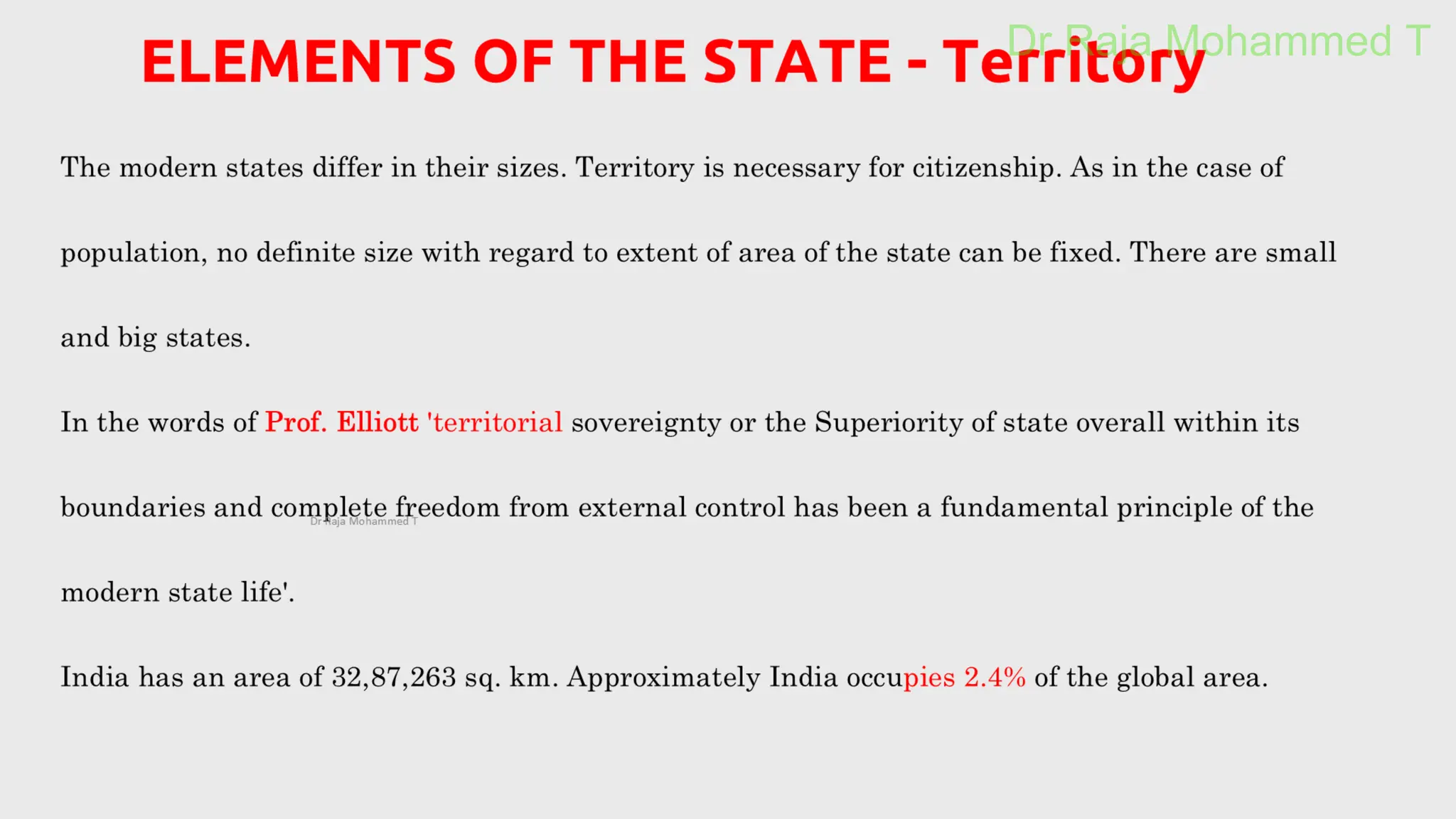 ELEMENTS OF THE STATE - Territory

Dr Raja Mohammed T

The modern states differ in their sizes. Territory is necessary for citizenship. As in the case of population, no definite size with regard to extent of area of the state can be fixed. There are small and big states.

In the words of Prof. Elliott 'territorial sovereignty or the Superiority of state overall within its boundaries and complete freedom from external control has been a fundamental principle of the modern state life'.

Dr Raja Mohammed T

India has an area of 32,87,263 sq. km. Approximately India occupies 2.4% of the global area.